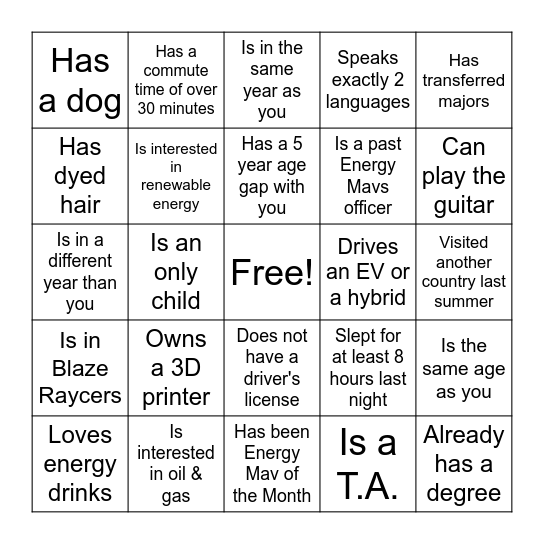 | Has a dog | Has a commute time of over 30 minutes | Is in the same year as you | Speaks exactly 2 languages | Has transferred majors |
|---|---|---|---|---|
| Has dyed hair | Is interested in renewable energy | Has a 5 year age gap with you | Is a past Energy Mavs officer | Can play the guitar |
| Is in a different year than you | Is an only child | Free! | Drives an EV or a hybrid | Visited another country last summer |
| Is in Blaze Raycers | Owns a 3D printer | Does not have a driver's license | Slept for at least 8 hours last night | Is the same age as you |
| Loves energy drinks | Is interested in oil & gas | Has been Energy Mav of the Month | Is a T.A. | Already has a degree |